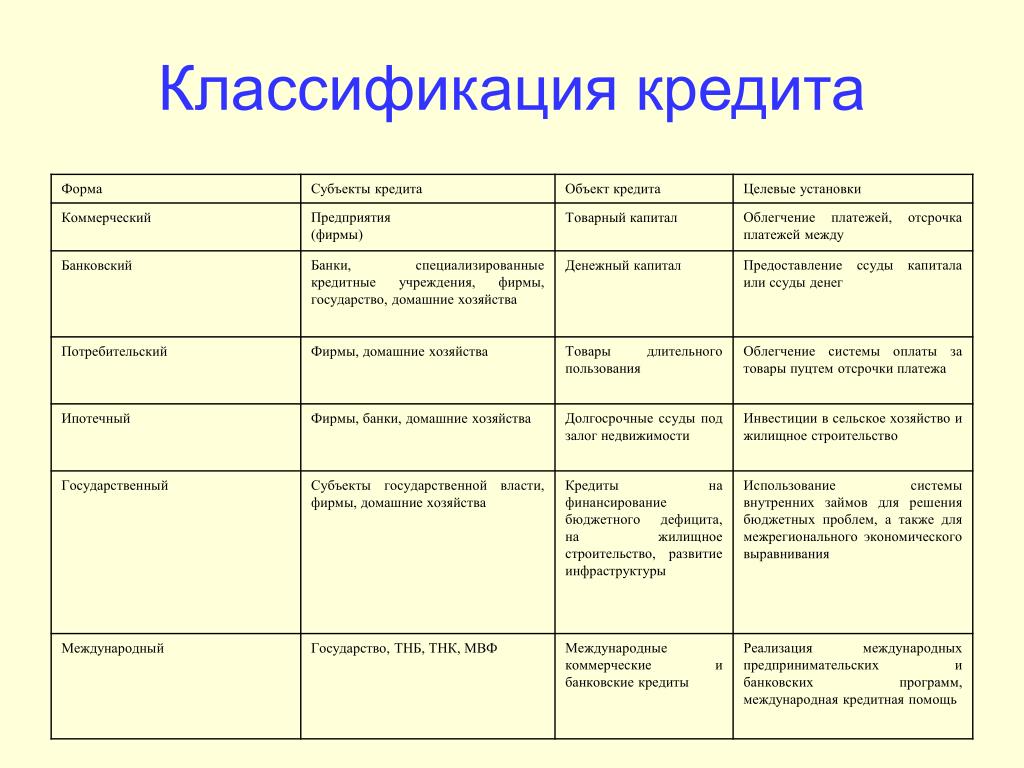 Классификация кредита

| Форма | Субъекты кредита | Объект кредита | Целевые установки |
|---|---|---|---|
| Коммерческий | Предприятия (фирмы) | Товарный капитал | Облегчение платежей, отсрочка платежей между |
| Банковский | Банки, специализированные кредитные учреждения, фирмы, государство, домашние хозяйства | Денежный капитал | Предоставление ссуды капитала или ссуды денег |
| Потребительский | Фирмы, домашние хозяйства | Товары длительного пользования | Облегчение системы оплаты за товары пуцтем отсрочки платежа |
| Ипотечный | Фирмы, банки, домашние хозяйства | Долгосрочные ссуды под залог недвижимости | Инвестиции в сельское хозяйство и жилищное строительство |
| Государственный | Субъекты государственной власти, фирмы, домашние хозяйства | Кредиты на финансирование бюджетного дефицита, на жилищное строительство, развитие инфраструктуры | Использование системы внутренних займов для решения бюджетных проблем, а также для межрегионального экономического выравнивания |
| Международный | Государство, ТНБ, ТНК, МВФ | Международные коммерческие и банковские кредиты | Реализация международных предпринимательских и банковских программ, международная кредитная помощь |